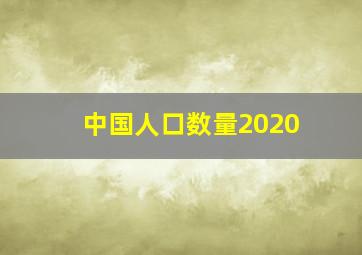 中国人口数量2020